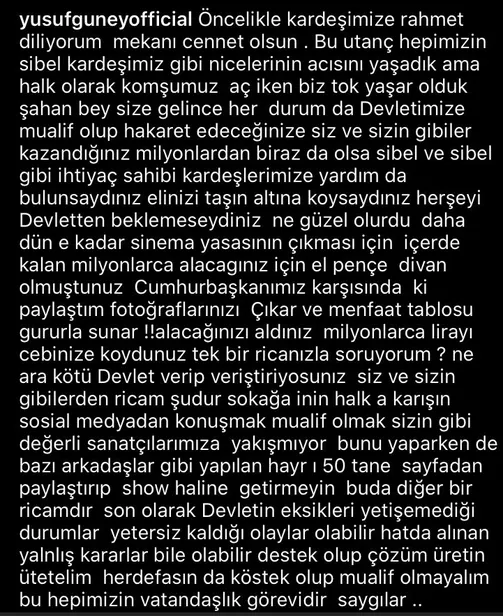 yusufguneyofficial Öncelikle kardeşimize rahmet diliyorum mekanı cennet olsun . Bu utanç hepimizin sibel kardeşimiz gibi nicelerinin acısını yaşadık ama halk olarak komşumuz aç iken biz tok yaşar olduk şahan bey size gelince her durum da Devletimize mualif olup hakaret edeceğinize siz ve sizin gibiler kazandığınız milyonlardan biraz da olsa sibel ve sibel gibi ihtiyaç sahibi kardeşlerimize yardım da bulunsaydınız elinizi taşın altına koysaydınız herşeyi Devletten beklemeseydiniz ne güzel olurdu daha dün e kadar sinema yasasının çıkması için içerde kalan milyonlarca alacagınız için el pençe divan olmuştunuz Cumhurbaşkanımız karşısında ki paylaştım fotoğraflarınızı Çıkar ve menfaat tablosu gururla sunar !!alacağınızı aldınız milyonlarca lirayı cebinize koydunuz tek bir ricanızla soruyorum ? ne ara kötü Devlet verip veriştiriyosunız siz ve sizin gibilerden ricam şudur sokağa inin halk a karışın sosial medyadan konuşmak mualif olmak sizin gibi değerli sanatçılarımıza yakışmıyor bunu yaparken de bazı arkadaşlar gibi yapılan hayr ı 50 tane sayfadan paylaştırıp show haline getirmeyin buda diğer bir ricamdır son olarak Devletin eksikleri yetişemediği durumlar yetersiz kaldığı olaylar olabilir hatda alınan yalnlış kararlar bile olabilir destek olup çözüm üretin ütetelim herdefasın da köstek olup mualif olmayalım bu hepimizin vatandaşlık görevidir saygılar ..